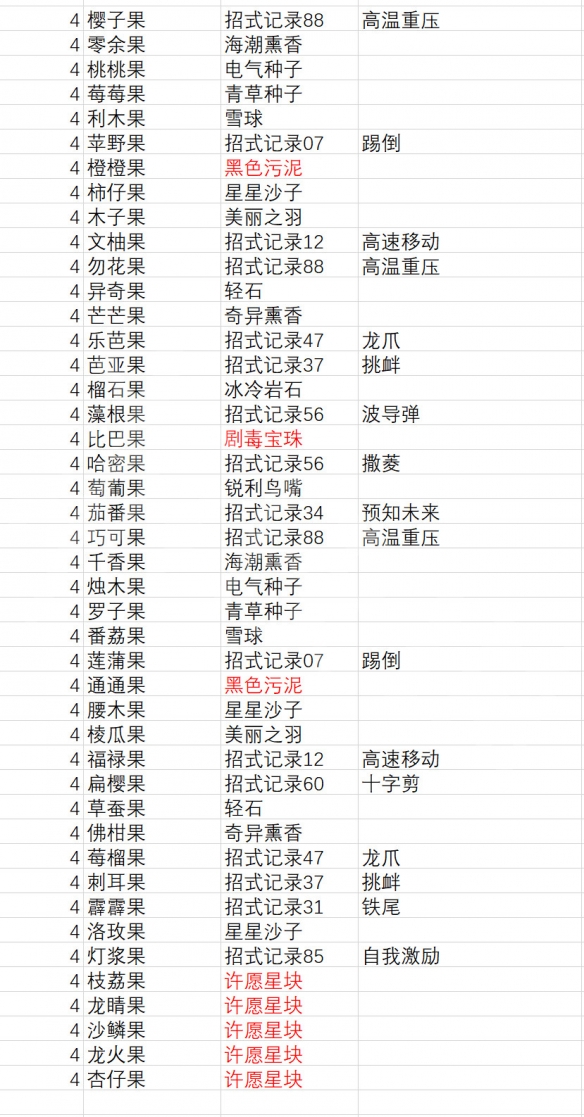 | | | | |
|---|---|---|---|
| 4 | 樱子果 | 招式记录88 | 高温重压 |
| 4 | 零余果 | 海潮熏香 | |
| 4 | 桃桃果 | 电气种子 | |
| 4 | 莓莓果 | 青草种子 | |
| 4 | 利木果 | 雪球 | |
| 4 | 苹野果 | 招式记录07 | 踢倒 |
| 4 | 橙橙果 | 黑色污泥 | |
| 4 | 柿仔果 | 星星沙子 | |
| 4 | 木子果 | 美丽之羽 | |
| 4 | 文柚果 | 招式记录12 | 高速移动 |
| 4 | 勿花果 | 招式记录88 | 高温重压 |
| 4 | 异奇果 | 轻石 | |
| 4 | 芒芒果 | 奇异熏香 | |
| 4 | 乐芭果 | 招式记录47 | 龙爪 |
| 4 | 芭亚果 | 招式记录37 | 挑衅 |
| 4 | 榴石果 | 冰冷岩石 | |
| 4 | 藻根果 | 招式记录56 | 波导弹 |
| 4 | 比巴果 | 剧毒宝珠 | |
| 4 | 哈密果 | 招式记录56 | 撒菱 |
| 4 | 萄葡果 | 锐利鸟嘴 | |
| 4 | 茄番果 | 招式记录34 | 预知未来 |
| 4 | 巧可果 | 招式记录88 | 高温重压 |
| 4 | 千香果 | 海潮熏香 | |
| 4 | 烛木果 | 电气种子 | |
| 4 | 罗子果 | 青草种子 | |
| 4 | 番荔果 | 雪球 | |
| 4 | 莲蒲果 | 招式记录07 | 踢倒 |
| 4 | 通通果 | 黑色污泥 | |
| 4 | 腰木果 | 星星沙子 | |
| 4 | 棱瓜果 | 美丽之羽 | |
| 4 | 福禄果 | 招式记录12 | 高速移动 |
| 4 | 扁樱果 | 招式记录60 | 十字剪 |
| 4 | 草蚕果 | 轻石 | |
| 4 | 佛柑果 | 奇异熏香 | |
| 4 | 莓榴果 | 招式记录47 | 龙爪 |
| 4 | 刺耳果 | 招式记录37 | 挑衅 |
| 4 | 霹霹果 | 招式记录31 | 铁尾 |
| 4 | 洛玫果 | 星星沙子 | |
| 4 | 灯浆果 | 招式记录85 | 自我激励 |
| 4 | 枝荔果 | 许愿星块 | |
| 4 | 龙睛果 | 许愿星块 | |
| 4 | 沙鳞果 | 许愿星块 | |
| 4 | 龙火果 | 许愿星块 | |
| 4 | 杏仔果 | 许愿星块 | |